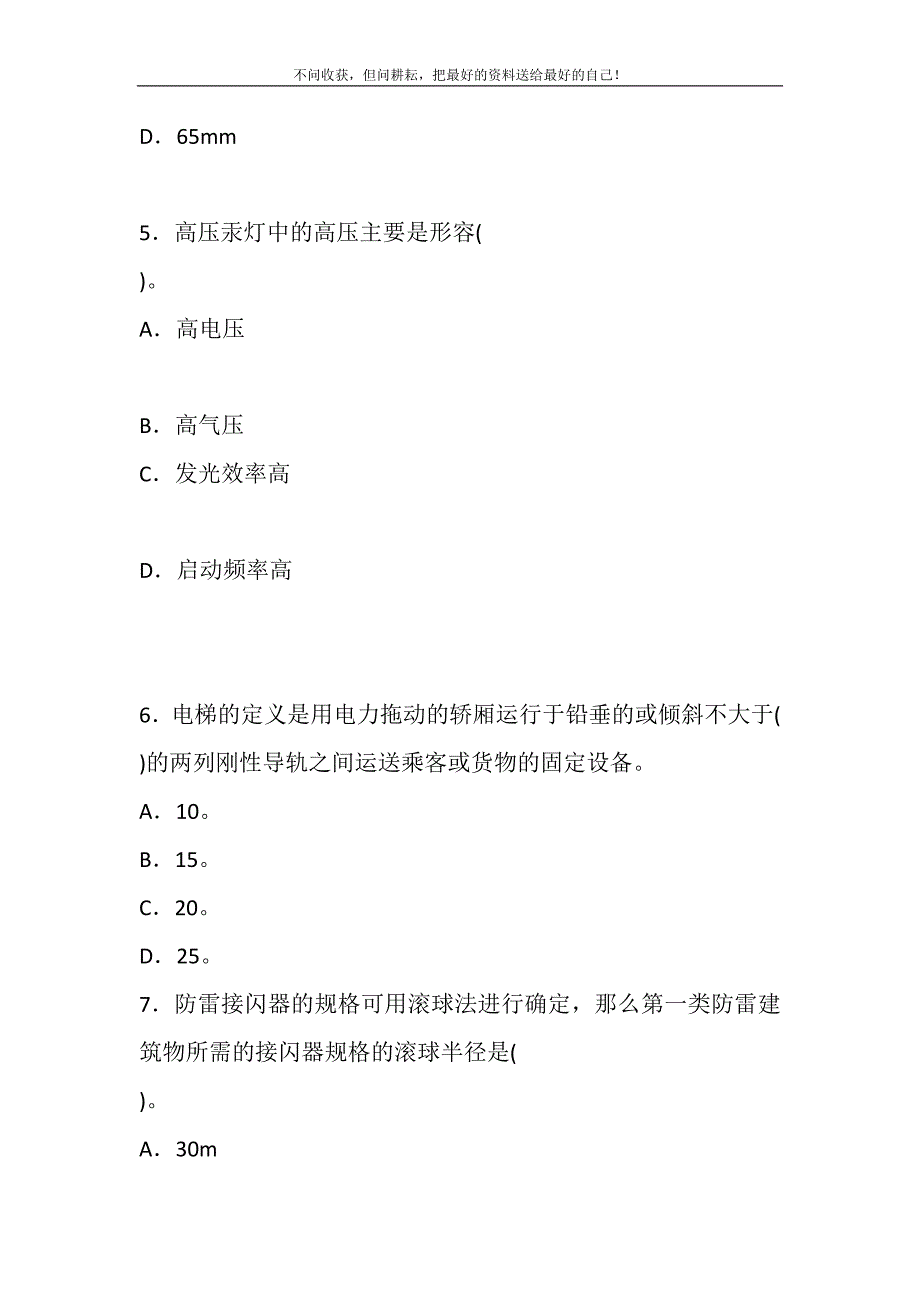 不问收获，但问耕耘，把最好的资料送给最好的自己！

D．65mm

5．高压汞灯中的高压主要是形容(

)。

A．高电压

B．高气压

C．发光效率高

D．启动频率高

6．电梯的定义是用电力拖动的轿厢运行于铅垂的或倾斜不大于(

)的两列刚性导轨之间运送乘客或货物的固定设备。

A．10。

B．15。

C．20。

D．25。

7．防雷接闪器的规格可用滚球法进行确定，那么第一类防雷建筑物所需的接闪器规格的滚球半径是(

)。

A．30m